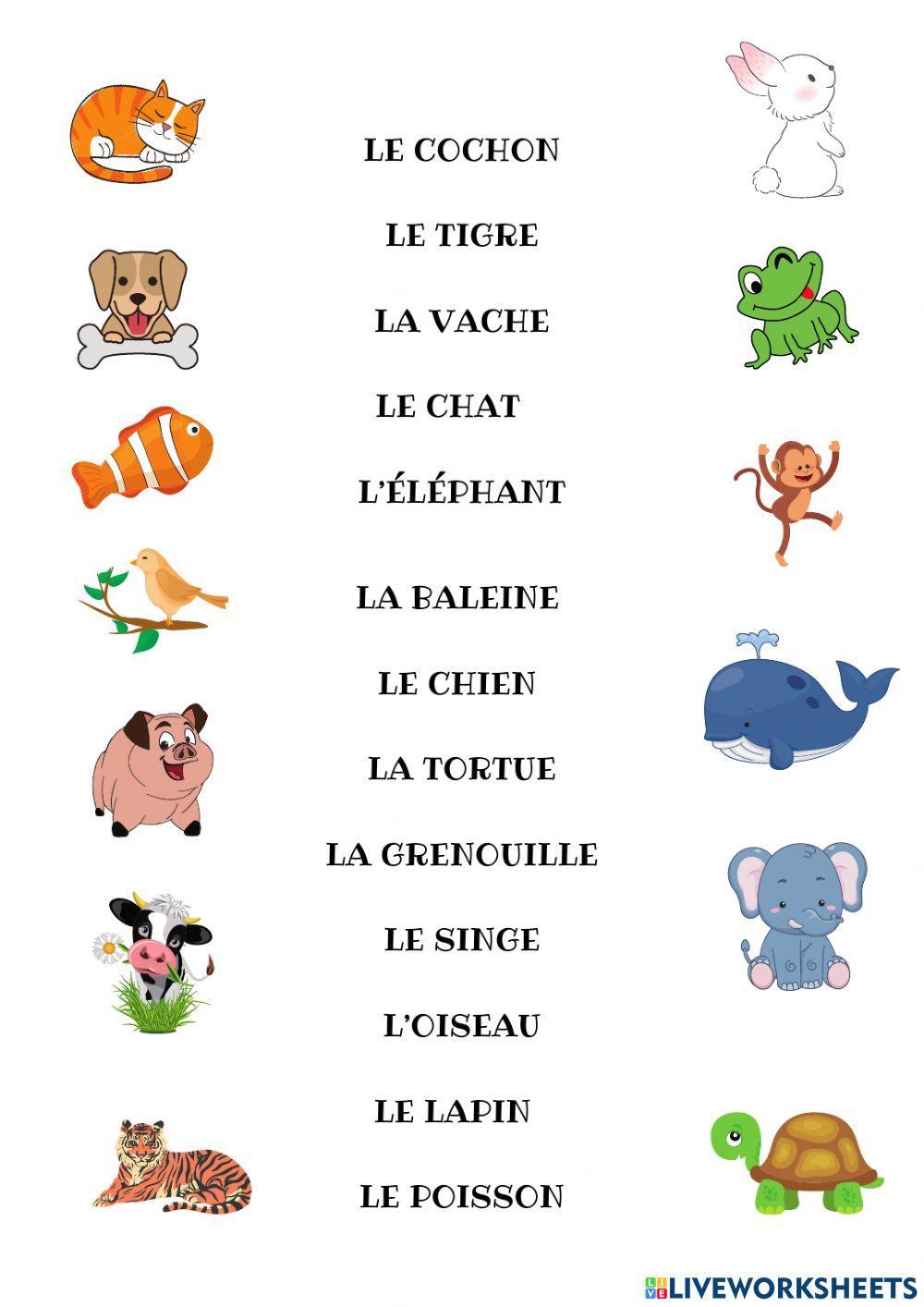 LE COCHON

LE TIGRE

LA VACHE

LE CHAT

L'ÉLÉPHANT

LA BALEINE

LE CHIEN

LA TORTUE

LA GRENOUILLE

LE SINGE

L'OISEAU

LE LAPIN

LE POISSON

LIVEWORKSHEETS